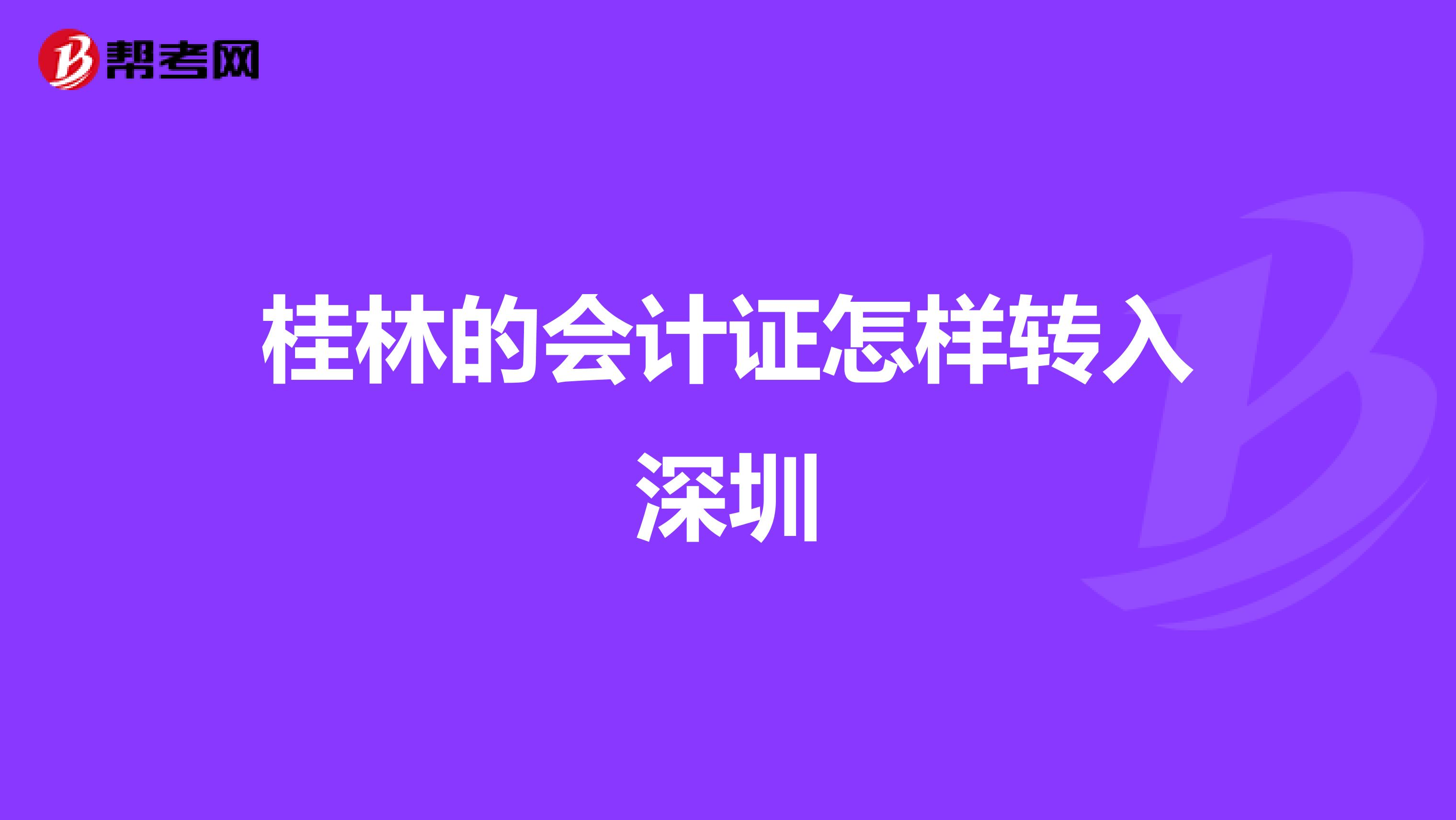 帮考网

桂林的会计证怎样转入深圳